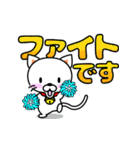 ファイト
です